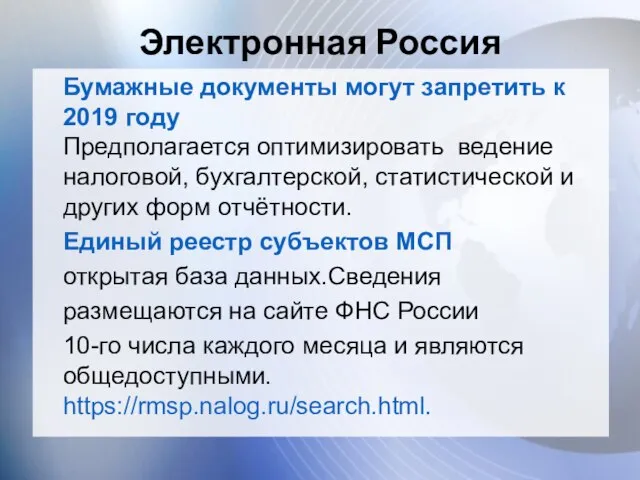 Электронная Россия

Бумажные документы могут запретить к 2019 году
Предполагается оптимизировать ведение налоговой, бухгалтерской, статистической и других форм отчётности.

Единый реестр субъектов МСП

открытая база данных.Сведения

размещаются на сайте ФНС России

10-го числа каждого месяца и являются общедоступными.
https://rmsp.nalog.ru/search.html.